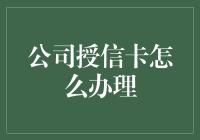 公司授信卡怎么办理